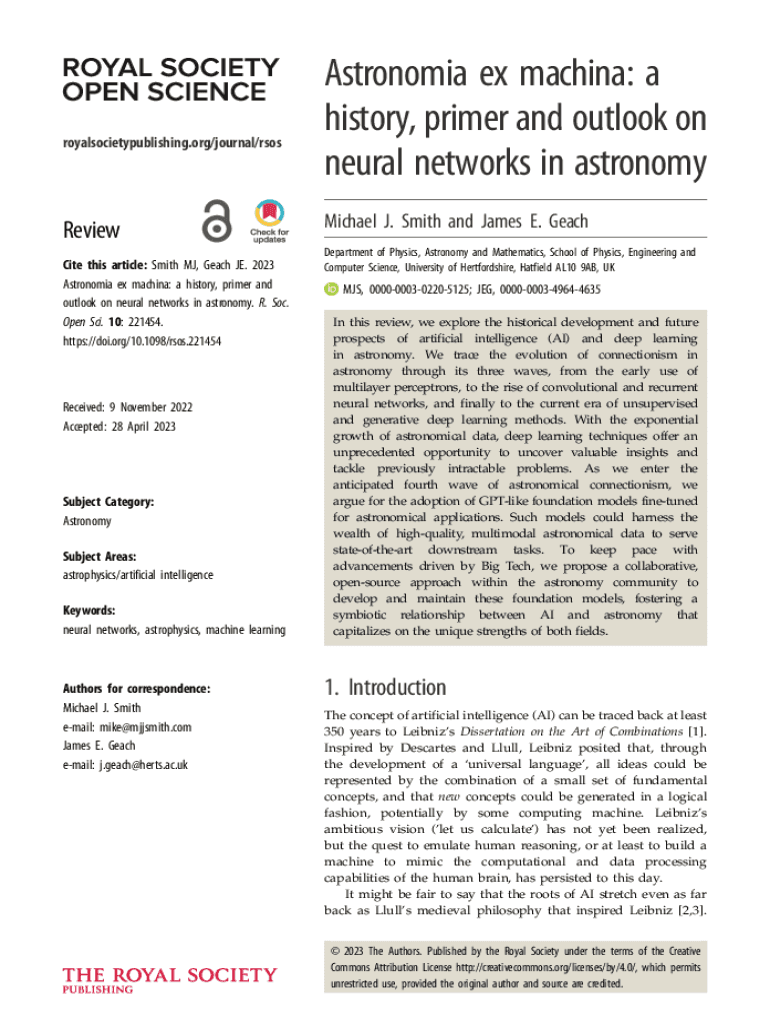 ROYAL SOCIETY OPEN SCIENCE

royalsocietypublishing.org/journal/rsos

Review

Check for updates

Cite this article: Smith MJ, Geach JE. 2023 Astronomia ex machina: a history, primer and outlook on neural networks in astronomy. R. Soc. Open Sci. 10: 221454. https://doi.org/10.1098/rsos.221454

Received: 9 November 2022
Accepted: 28 April 2023

Subject Category:
Astronomy

Subject Areas:
astrophysics/artificial intelligence

Keywords:
neural networks, astrophysics, machine learning

Authors for correspondence:
Michael J. Smith
e-mail: mike@mjjsmith.com
James E. Geach
e-mail: j.geach@herts.ac.uk

THE ROYAL SOCIETY PUBLISHING

Astronomia ex machina: a history, primer and outlook on neural networks in astronomy

Michael J. Smith and James E. Geach

Department of Physics, Astronomy and Mathematics, School of Physics, Engineering and Computer Science, University of Hertfordshire, Hatfield AL10 9AB, UK

MJS, 0000-0003-0220-5125; JEG, 0000-0003-4964-4635

In this review, we explore the historical development and future prospects of artificial intelligence (AI) and deep learning in astronomy. We trace the evolution of connectionism in astronomy through its three waves, from the early use of multilayer perceptrons, to the rise of convolutional and recurrent neural networks, and finally to the current era of unsupervised and generative deep learning methods. With the exponential growth of astronomical data, deep learning techniques offer an unprecedented opportunity to uncover valuable insights and tackle previously intractable problems. As we enter the anticipated fourth wave of astronomical connectionism, we argue for the adoption of GPT-like foundation models fine-tuned for astronomical applications. Such models could harness the wealth of high-quality, multimodal astronomical data to serve state-of-the-art downstream tasks. To keep pace with advancements driven by Big Tech, we propose a collaborative, open-source approach within the astronomy community to develop and maintain these foundation models, fostering a symbiotic relationship between AI and astronomy that capitalizes on the unique strengths of both fields.

1. Introduction

The concept of artificial intelligence (AI) can be traced back at least 350 years to Leibniz's Dissertation on the Art of Combinations [1]. Inspired by Descartes and Llull, Leibniz posited that, through the development of a 'universal language', all ideas could be represented by the combination of a small set of fundamental concepts, and that new concepts could be generated in a logical fashion, potentially by some computing machine. Leibniz's ambitious vision ('let us calculate') has not yet been realized, but the quest to emulate human reasoning, or at least to build a machine to mimic the computational and data processing capabilities of the human brain, has persisted to this day.

It might be fair to say that the roots of AI stretch even as far back as Llull's medieval philosophy that inspired Leibniz [2,3].

© 2023 The Authors. Published by the Royal Society under the terms of the Creative Commons Attribution License http://creativecommons.org/licenses/by/4.0/, which permits unrestricted use, provided the original author and source are credited.